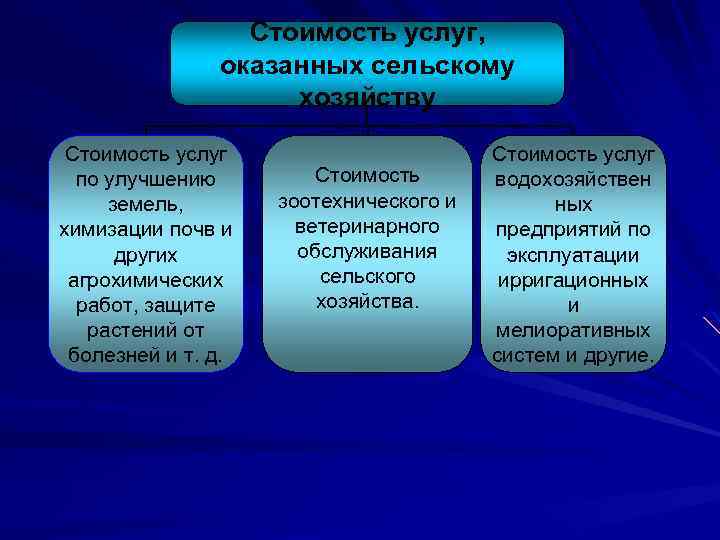 Стоимость услуг, оказанных сельскому хозяйству

Стоимость услуг по улучшению земель, химизации почв и других агрохимических работ, защите растений от болезней и т. д.

Стоимость зоотехнического и ветеринарного обслуживания сельского хозяйства.

Стоимость услуг водохозяйственных предприятий по эксплуатации ирригационных и мелиоративных систем и другие.